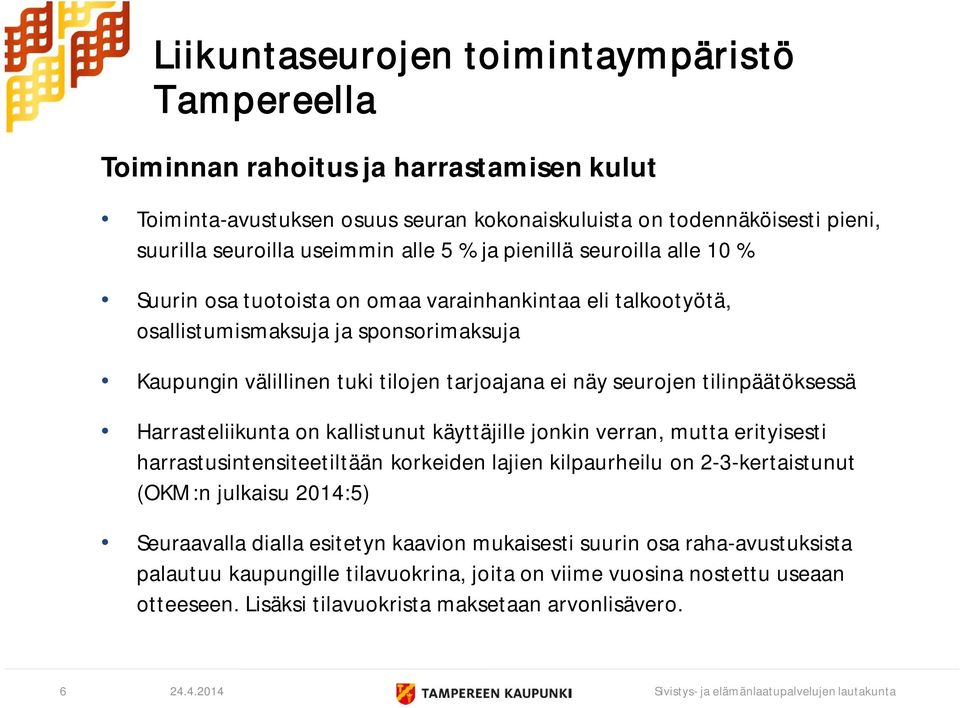 Liikuntaseurojen toimintaympäristö Tampereella

Toiminnan rahoitus ja harrastamisen kulut

• Toiminta-avustuksen osuus seuran kokonaiskuluista on todennäköisesti pieni, suurilla seuroilla useimmin alle 5 % ja pienillä seuroilla alle 10 %

• Suurin osa tuotoista on omaa varainhankintaa eli talkootyötä, osallistumismaksuja ja sponsorimaksuja

• Kaupungin välillinen tuki tilojen tarjoajana ei näy seurojen tilinpäätöksessä

• Harrasteliikunta on kallistunut käyttäjille jonkin verran, mutta erityisesti harrastusintensiteetiltään korkeiden lajien kilpaurheilu on 2-3-kertaistunut (OKM:n julkaisu 2014:5)

• Seuraavalla dialla esitetyn kaavion mukaisesti suurin osa raha-avustuksista palautuu kaupungille tilavuokrina, joita on viime vuosina nostettu useaan otteeseen. Lisäksi tilavuokrista maksetaan arvonlisävero.

6 24.4.2014 TAMPEREEN KAUPUNKI Sivistys- ja elämänlaatupalvelujen lautakunta